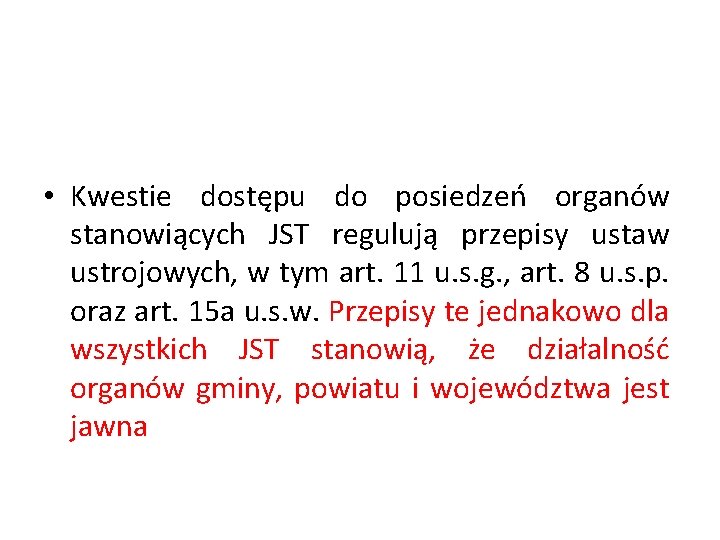 • Kwestie dostępu do posiedzeń organów stanowiących JST regulują przepisy ustaw ustrojowych, w tym art. 11 u.s.g., art. 8 u.s.p. oraz art. 15a u.s.w. Przepisy te jednakowo dla wszystkich JST stanowią, że działalność organów gminy, powiatu i województwa jest jawna